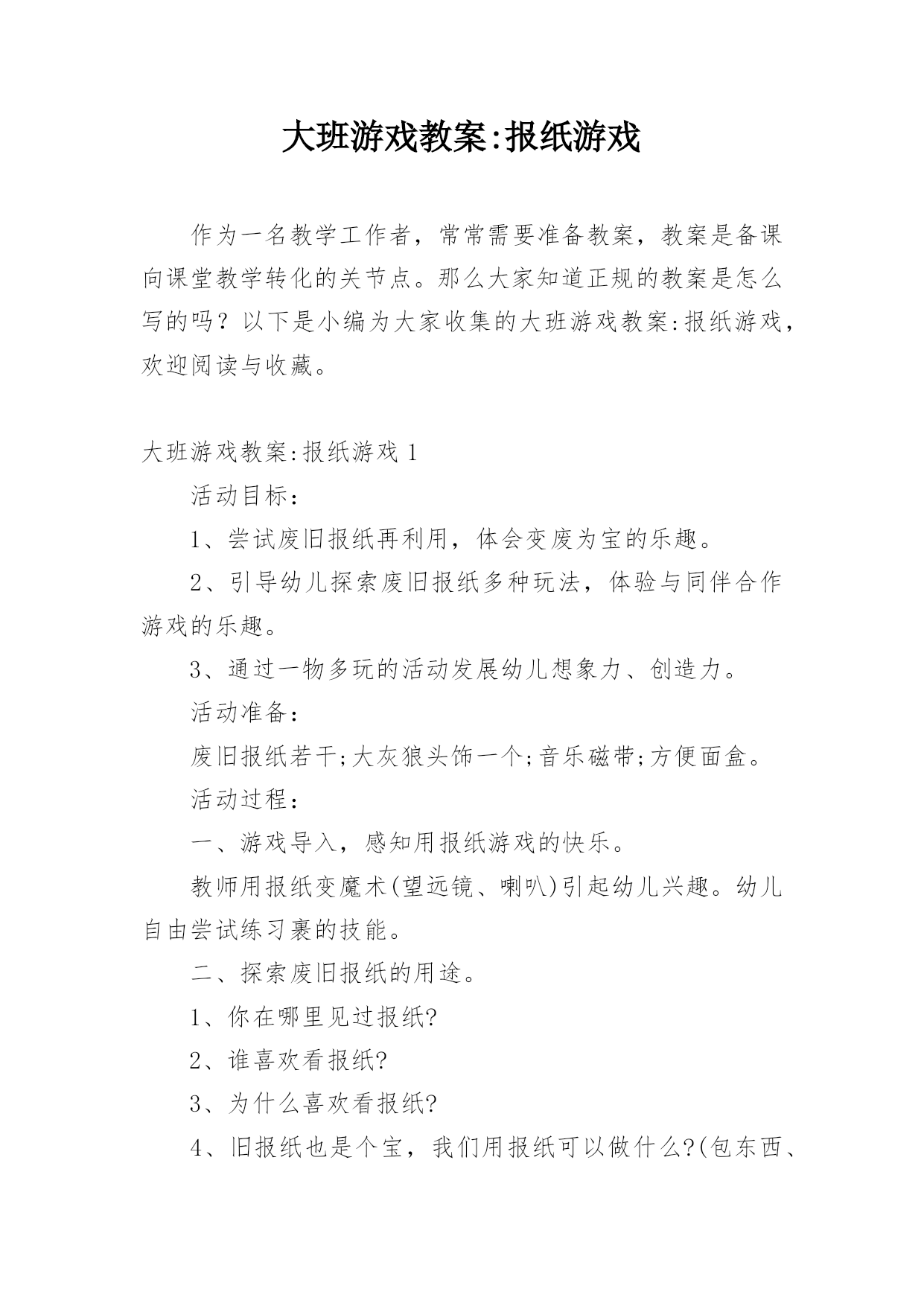 大班游戏教案:报纸游戏

作为一名教学工作者，常常需要准备教案，教案是备课向课堂教学转化的关节点。那么大家知道正规的教案是怎么写的吗？以下是小编为大家收集的大班游戏教案:报纸游戏，欢迎阅读与收藏。

大班游戏教案:报纸游戏 1

活动目标：

1、尝试废旧报纸再利用，体会变废为宝的乐趣。

2、引导幼儿探索废旧报纸多种玩法，体验与同伴合作游戏的乐趣。

3、通过一物多玩的活动发展幼儿想象力、创造力。

活动准备：

废旧报纸若干;大灰狼头饰一个;音乐磁带;方便面盒。

活动过程：

一、游戏导入，感知用报纸游戏的快乐。

教师用报纸变魔术(望远镜、喇叭)引起幼儿兴趣。幼儿自由尝试练习裹的技能。

二、探索废旧报纸的用途。

1、你在哪里见过报纸?

2、谁喜欢看报纸?

3、为什么喜欢看报纸?

4、旧报纸也是个宝，我们用报纸可以做什么?(包东西、